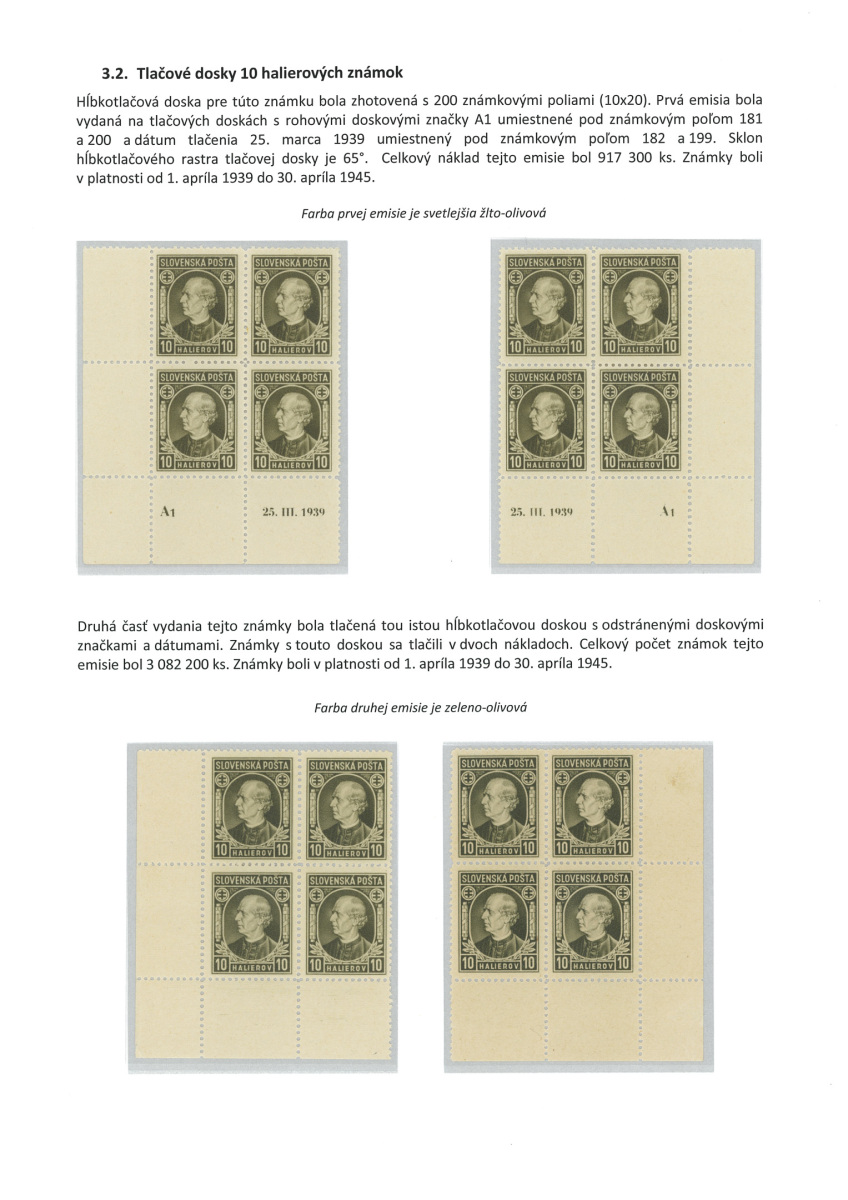 3.2. Tlačové dosky 10 halierových známok

Hĺbkotlačová doska pre túto známku bola zhotovená s 200 známkovými poliami (10x20). Prvá emisia bola vydaná na tlačových doskách s rohovými doskovými značky A1 umiestnené pod známkovým poľom 181 a 200 a dátum tlačenia 25. marca 1939 umiestnený pod známkovým poľom 182 a 199. Sklon hĺbkotlačového rastra tlačovej dosky je 65°. Celkový náklad tejto emisie bol 917 300 ks. Známky boli v platnosti od 1. apríla 1939 do 30. apríla 1945.

Farba prvej emisie je svetlejšia žlto-olivová

SLOVENSKÁ POŠTA 10 HALIEROV 10
SLOVENSKÁ POŠTA 10 HALIEROV 10
SLOVENSKÁ POŠTA 10 HALIEROV 10
SLOVENSKÁ POŠTA 10 HALIEROV 10
A1 25. III. 1939

SLOVENSKÁ POŠTA 10 HALIEROV 10
SLOVENSKÁ POŠTA 10 HALIEROV 10
SLOVENSKÁ POŠTA 10 HALIEROV 10
SLOVENSKÁ POŠTA 10 HALIEROV 10
25. III. 1939 A1

Druhá časť vydania tejto známky bola tlačená tou istou hĺbkotlačovou doskou s odstránenými doskovými značkami a dátumami. Známky s touto doskou sa tlačili v dvoch nákladoch. Celkový počet známok tejto emisie bol 3 082 200 ks. Známky boli v platnosti od 1. apríla 1939 do 30. apríla 1945.

Farba druhej emisie je zeleno-olivová

SLOVENSKÁ POŠTA 10 HALIEROV 10
SLOVENSKÁ POŠTA 10 HALIEROV 10
SLOVENSKÁ POŠTA 10 HALIEROV 10
SLOVENSKÁ POŠTA 10 HALIEROV 10

SLOVENSKÁ POŠTA 10 HALIEROV 10
SLOVENSKÁ POŠTA 10 HALIEROV 10
SLOVENSKÁ POŠTA 10 HALIEROV 10
SLOVENSKÁ POŠTA 10 HALIEROV 10